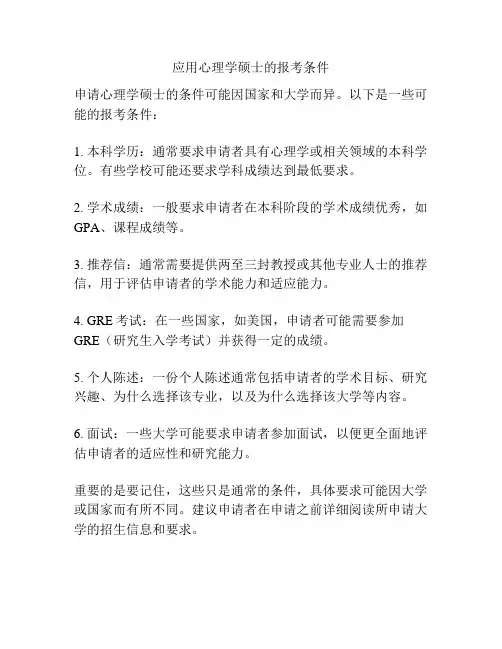 应用心理学硕士的报考条件

申请心理学硕士的条件可能因国家和大学而异。以下是一些可能的报考条件：

1. 本科学历：通常要求申请者具有心理学或相关领域的本科学位。有些学校可能还要求学科成绩达到最低要求。

2. 学术成绩：一般要求申请者在本科阶段的学术成绩优秀，如GPA、课程成绩等。

3. 推荐信：通常需要提供两至三封教授或其他专业人士的推荐信，用于评估申请者的学术能力和适应能力。

4. GRE 考试：在一些国家，如美国，申请者可能需要参加GRE（研究生入学考试）并获得一定的成绩。

5. 个人陈述：一份个人陈述通常包括申请者的学术目标、研究兴趣、为什么选择该专业，以及为什么选择该大学等内容。

6. 面试：一些大学可能要求申请者参加面试，以便更全面地评估申请者的适应性和研究能力。

重要的是要记住，这些只是通常的条件，具体要求可能因大学或国家而有所不同。建议申请者在申请之前详细阅读所申请大学的招生信息和要求。